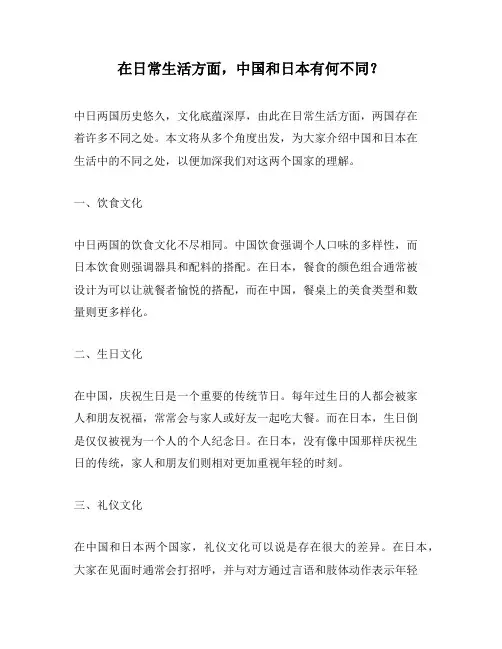 在日常生活方面，中国和日本有何不同？

中日两国历史悠久，文化底蕴深厚，由此在日常生活方面，两国存在着许多不同之处。本文将从多个角度出发，为大家介绍中国和日本在生活中的不同之处，以便加深我们对这两个国家的理解。

一、饮食文化

中日两国的饮食文化不尽相同。中国饮食强调个人口味的多样性，而日本饮食则强调器具和配料的搭配。在日本，餐食的颜色组合通常被设计为可以让就餐者愉悦的搭配，而在中国，餐桌上的美食类型和数量则更多样化。

二、生日文化

在中国，庆祝生日是一个重要的传统节日。每年过生日的人都会被家人和朋友祝福，常常会与家人或好友一起吃大餐。而在日本，生日倒是仅仅被视为一个人的个人纪念日。在日本，没有像中国那样庆祝生日的传统，家人和朋友们则相对更加重视年轻的时刻。

三、礼仪文化

在中国和日本两个国家，礼仪文化可以说是存在很大的差异。在日本，大家在见面时通常会打招呼，并与对方通过言语和肢体动作表示年轻